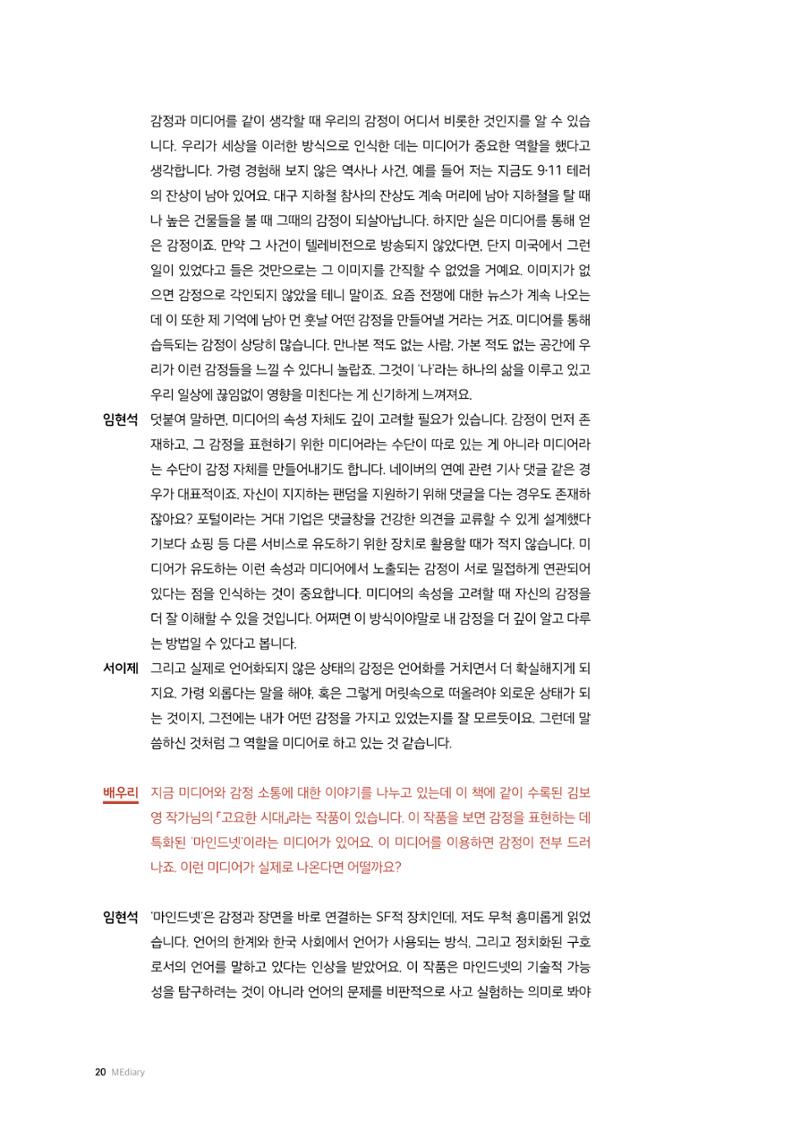 감정과 미디어를 같이 생각할 때 우리의 감정이 어디서 비롯한 것인지를 알 수 있습니다. 우리가 세상을 이러한 방식으로 인식한 데는 미디어가 중요한 역할을 했다고 생각합니다. 가령 경험해 보지 않은 역사나 사건, 예를 들어 저는 지금도 9·11 테러의 잔상이 남아 있어요. 대구 지하철 참사의 잔상도 계속 머리에 남아 지하철을 탈 때나 높은 건물들을 볼 때 그때의 감정이 되살아납니다. 하지만 실은 미디어를 통해 얻은 감정이죠. 만약 그 사건이 텔레비전으로 방송되지 않았다면, 단지 미국에서 그런 일이 있었다고 들은 것만으로는 그 이미지를 간직할 수 없었을 거예요. 이미지가 없으면 감정으로 각인되지 않았을 테니 말이죠. 요즘 전쟁에 대한 뉴스가 계속 나오는데 이 또한 제 기억에 남아 먼 훗날 어떤 감정을 만들어낼 거라는 거죠. 미디어를 통해 습득되는 감정이 상당히 많습니다. 만나본 적도 없는 사람, 가본 적도 없는 공간에 우리가 이런 감정들을 느낄 수 있다니 놀랍죠. 그것이 '나'라는 하나의 삶을 이루고 있고 우리 일상에 끊임없이 영향을 미친다는 게 신기하게 느껴져요.

임현석 덧붙여 말하면, 미디어의 속성 자체도 깊이 고려할 필요가 있습니다. 감정이 먼저 존재하고, 그 감정을 표현하기 위한 미디어라는 수단이 따로 있는 게 아니라 미디어라는 수단이 감정 자체를 만들어내기도 합니다. 네이버의 연예 관련 기사 댓글 같은 경우가 대표적이죠. 자신이 지지하는 팬덤을 지원하기 위해 댓글을 다는 경우도 존재하잖아요? 포털이라는 거대 기업은 댓글창을 건강한 의견을 교류할 수 있게 설계했다기보다 쇼핑 등 다른 서비스로 유도하기 위한 장치로 활용할 때가 적지 않습니다. 미디어가 유도하는 이런 속성과 미디어에서 노출되는 감정이 서로 밀접하게 연관되어 있다는 점을 인식하는 것이 중요합니다. 미디어의 속성을 고려할 때 자신의 감정을 더 잘 이해할 수 있을 것입니다. 어쩌면 이 방식이야말로 내 감정을 더 깊이 알고 다루는 방법일 수 있다고 봅니다.

서이제 그리고 실제로 언어화되지 않은 상태의 감정은 언어화를 거치면서 더 확실해지게 되지요. 가령 외롭다는 말을 해야, 혹은 그렇게 머릿속으로 떠올려야 외로운 상태가 되는 것이지, 그전에는 내가 어떤 감정을 가지고 있었는지를 잘 모르듯이요. 그런데 말씀하신 것처럼 그 역할을 미디어로 하고 있는 것 같습니다.

배우리 지금 미디어와 감정 소통에 대한 이야기를 나누고 있는데 이 책에 같이 수록된 김보영 작가님의 「고요한 시대」라는 작품이 있습니다. 이 작품을 보면 감정을 표현하는 데 특화된 '마인드넷'이라는 미디어가 있어요. 이 미디어를 이용하면 감정이 전부 드러나죠. 이런 미디어가 실제로 나온다면 어떨까요?

임현석 '마인드넷'은 감정과 장면을 바로 연결하는 SF적 장치인데, 저도 무척 흥미롭게 읽었습니다. 언어의 한계와 한국 사회에서 언어가 사용되는 방식, 그리고 정치화된 구호로서의 언어를 말하고 있다는 인상을 받았어요. 이 작품은 마인드넷의 기술적 가능성을 탐구하려는 것이 아니라 언어의 문제를 비판적으로 사고 실험하는 의미로 봐야

20 MEdiary